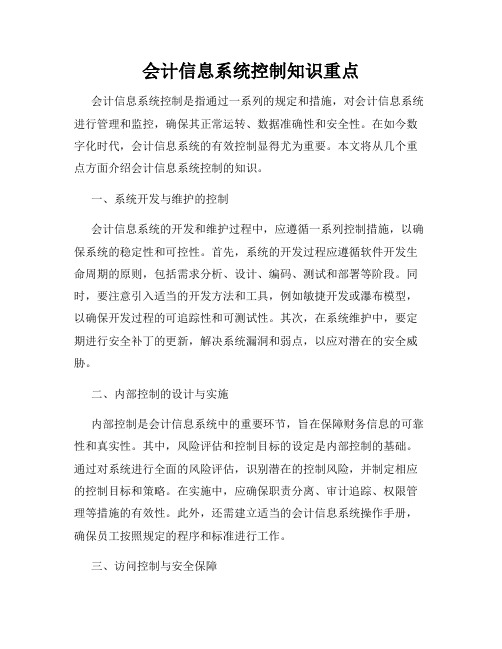 会计信息系统控制知识重点

会计信息系统控制是指通过一系列的规定和措施，对会计信息系统进行管理和监控，确保其正常运转、数据准确性和安全性。在如今数字化时代，会计信息系统的有效控制显得尤为重要。本文将从几个重点方面介绍会计信息系统控制的知识。

一、系统开发与维护的控制

会计信息系统的开发和维护过程中，应遵循一系列控制措施，以确保系统的稳定性和可控性。首先，系统的开发过程应遵循软件开发生命周期的原则，包括需求分析、设计、编码、测试和部署等阶段。同时，要注意引入适当的开发方法和工具，例如敏捷开发或瀑布模型，以确保开发过程的可追踪性和可测试性。其次，在系统维护中，要定期进行安全补丁的更新，解决系统漏洞和弱点，以应对潜在的安全威胁。

二、内部控制的设计与实施

内部控制是会计信息系统中的重要环节，旨在保障财务信息的可靠性和真实性。其中，风险评估和控制目标的设定是内部控制的基础。通过对系统进行全面的风险评估，识别潜在的控制风险，并制定相应的控制目标和策略。在实施中，应确保职责分离、审计追踪、权限管理等措施的有效性。此外，还需建立适当的会计信息系统操作手册，确保员工按照规定的程序和标准进行工作。

三、访问控制与安全保障